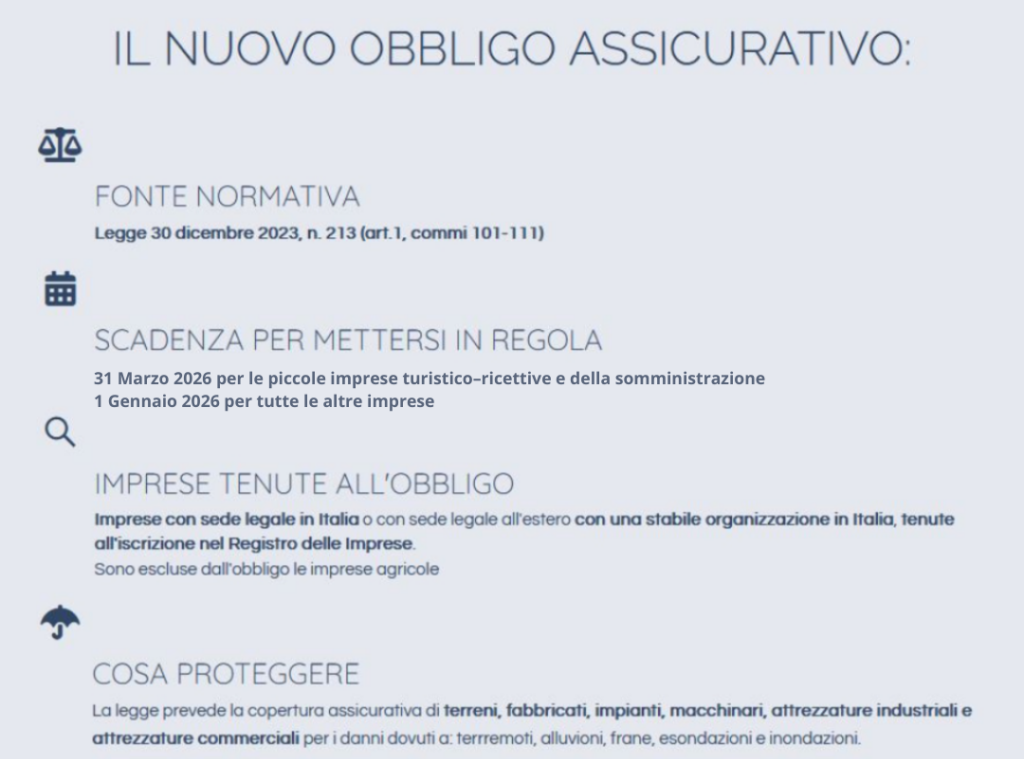 IL NUOVO OBBLIGO ASSICURATIVO:

FONTE NORMATIVA

Legge 30 dicembre 2023, n. 213 (art.1, commi 101-111)

SCADENZA PER METTERSI IN REGOLA

31 Marzo 2026 per le piccole imprese turistico–ricettive e della somministrazione
1 Gennaio 2026 per tutte le altre imprese

IMPRESE TENUTE ALL'OBBLIGO

Imprese con sede legale in Italia o con sede legale all'estero con una stabile organizzazione in Italia, tenute all'iscrizione nel Registro delle Imprese.
Sono escluse dall'obbligo le imprese agricole

COSA PROTEGGERE

La legge prevede la copertura assicurativa di terreni, fabbricati, impianti, macchinari, attrezzature industriali e attrezzature commerciali per i danni dovuti a: terrremoti, alluvioni, frane, esondazioni e inondazioni.